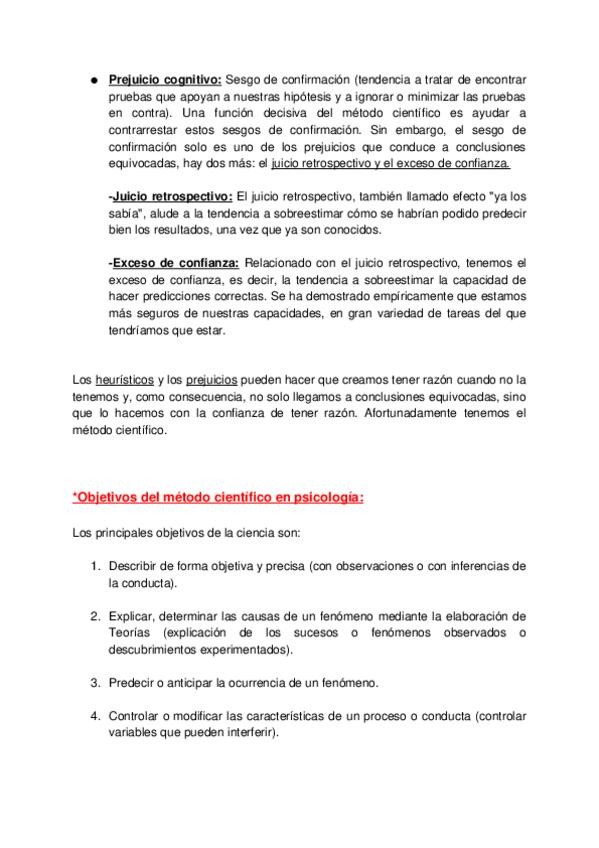 ● Prejuicio cognitivo: Sesgo de confirmación (tendencia a tratar de encontrar pruebas que apoyan a nuestras hipótesis y a ignorar o minimizar las pruebas en contra). Una función decisiva del método científico es ayudar a contrarrestar estos sesgos de confirmación. Sin embargo, el sesgo de confirmación solo es uno de los prejuicios que conduce a conclusiones equivocadas, hay dos más: el juicio retrospectivo y el exceso de confianza.

-Juicio retrospectivo: El juicio retrospectivo, también llamado efecto "ya los sabía", alude a la tendencia a sobreestimar cómo se habrían podido predecir bien los resultados, una vez que ya son conocidos.

-Exceso de confianza: Relacionado con el juicio retrospectivo, tenemos el exceso de confianza, es decir, la tendencia a sobreestimar la capacidad de hacer predicciones correctas. Se ha demostrado empíricamente que estamos más seguros de nuestras capacidades, en gran variedad de tareas del que tendríamos que estar.

Los heurísticos y los prejuicios pueden hacer que creamos tener razón cuando no la tenemos y, como consecuencia, no solo llegamos a conclusiones equivocadas, sino que lo hacemos con la confianza de tener razón. Afortunadamente tenemos el método científico.

*Objetivos del método científico en psicología:

Los principales objetivos de la ciencia son:

1. Describir de forma objetiva y precisa (con observaciones o con inferencias de la conducta).

2. Explicar, determinar las causas de un fenómeno mediante la elaboración de Teorías (explicación de los sucesos o fenómenos observados o descubrimientos experimentados).

3. Predecir o anticipar la ocurrencia de un fenómeno.

4. Controlar o modificar las características de un proceso o conducta (controlar variables que pueden interferir).